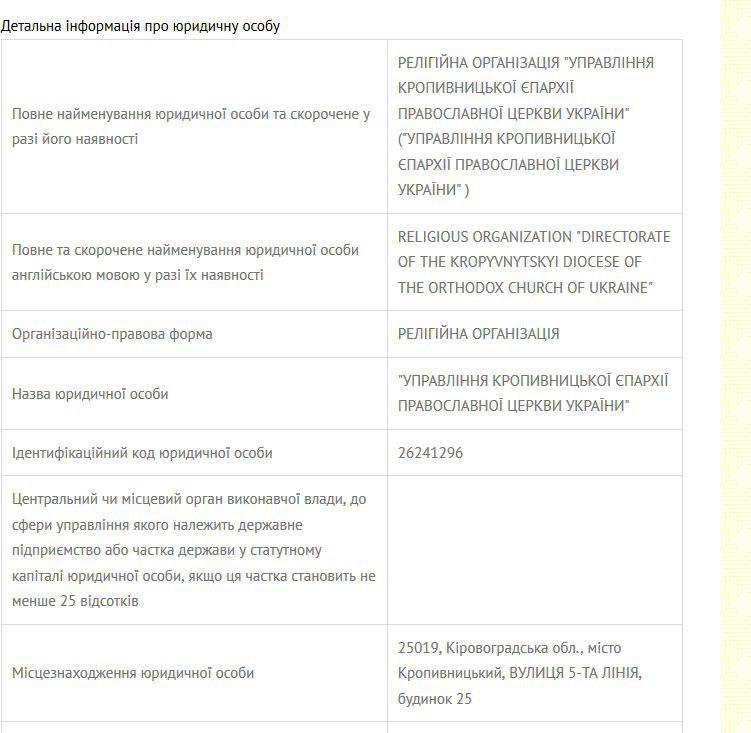 Детальна інформація про юридичну особу

| | |
|---|---|
| Повне найменування юридичної особи та скорочене у разі його наявності | РЕЛІГІЙНА ОРГАНІЗАЦІЯ "УПРАВЛІННЯ КРОПИВНИЦЬКОЇ ЄПАРХІЇ ПРАВОСЛАВНОЇ ЦЕРКВИ УКРАЇНИ" ("УПРАВЛІННЯ КРОПИВНИЦЬКОЇ ЄПАРХІЇ ПРАВОСЛАВНОЇ ЦЕРКВИ УКРАЇНИ" ) |
| Повне та скорочене найменування юридичної особи англійською мовою у разі їх наявності | RELIGIOUS ORGANIZATION "DIRECTORATE OF THE KROPYVNYTSKYI DIOCESE OF THE ORTHODOX CHURCH OF UKRAINE" |
| Організаційно-правова форма | РЕЛІГІЙНА ОРГАНІЗАЦІЯ |
| Назва юридичної особи | "УПРАВЛІННЯ КРОПИВНИЦЬКОЇ ЄПАРХІЇ ПРАВОСЛАВНОЇ ЦЕРКВИ УКРАЇНИ" |
| Ідентифікаційний код юридичної особи | 26241296 |
| Центральний чи місцевий орган виконавчої влади, до сфери управління якого належить державне підприємство або частка держави у статутному капіталі юридичної особи, якщо ця частка становить не менше 25 відсотків | |
| Місцезнаходження юридичної особи | 25019, Кіровоградська обл., місто Кропивницький, ВУЛИЦЯ 5-ТА ЛІНІЯ, будинок 25 |